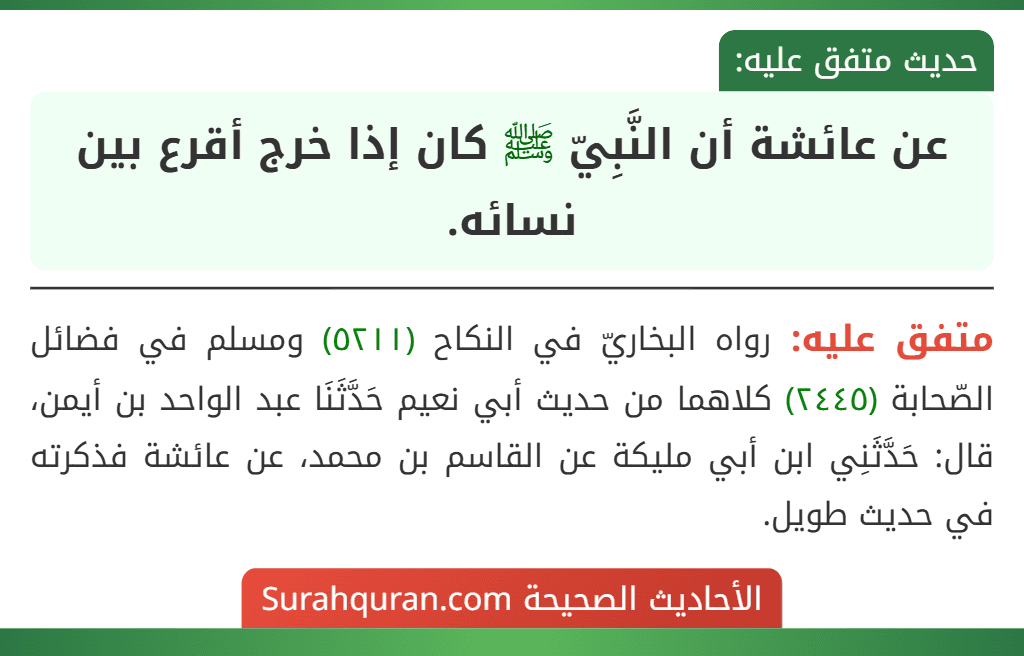 حديث متفق عليه:

عن عائشة أن النَّبِيّ ﷺ كان إذا خرج أقرع بين نسائه.

متفق عليه: رواه البخاريّ في النكاح (٥٢١١) ومسلم في فضائل الصّحابة (٢٤٤٥) كلاهما من حديث أبي نعيم حَدَّثَنَا عبد الواحد بن أيمن، قال: حَدَّثَنِي ابن أبي مليكة عن القاسم بن محمد، عن عائشة فذكرته في حديث طويل.

الأحاديث الصحيحة Surahquran.com